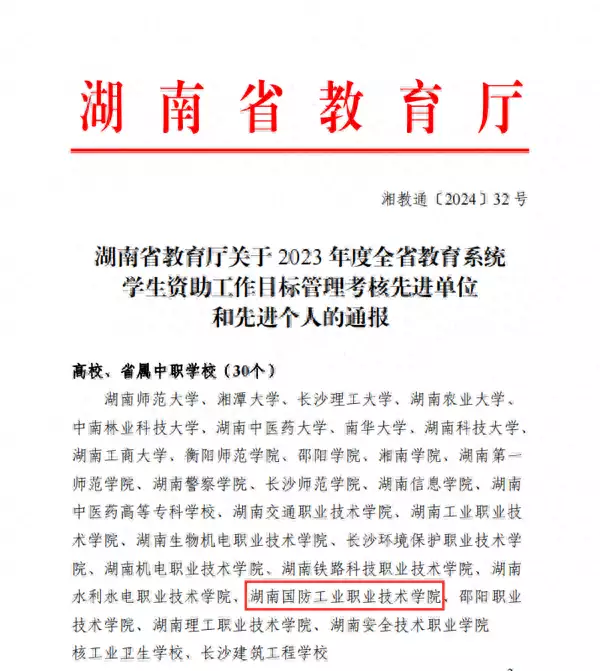 湖南省教育厅

湘教通〔2024〕32号

湖南省教育厅关于2023年度全省教育系统学生资助工作目标管理考核先进单位和先进个人的通报

高校、省属中职学校（30个）

湖南师范大学、湘潭大学、长沙理工大学、湖南农业大学、中南林业科技大学、湖南中医药大学、南华大学、湖南科技大学、湖南工商大学、衡阳师范学院、邵阳学院、湘南学院、湖南第一师范学院、湖南警察学院、长沙师范学院、湖南信息学院、湖南中医药高等专科学校、湖南交通职业技术学院、湖南工业职业技术学院、湖南生物机电职业技术学院、长沙环境保护职业技术学院、湖南机电职业技术学院、湖南铁路科技职业技术学院、湖南水利水电职业技术学院、湖南国防工业职业技术学院、邵阳职业技术学院、湖南理工职业技术学院、湖南安全技术职业学院

核工业卫生学校、长沙建筑工程学校